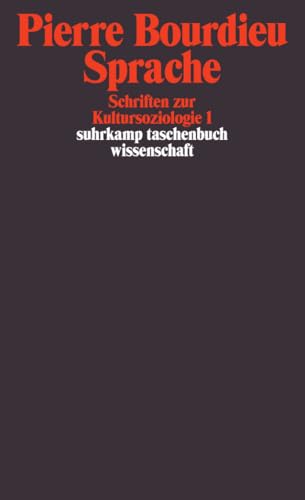 Pierre Bourdieu
Sprache

Schriften zur
Kultursoziologie 1
suhrkamp taschenbuch
wissenschaft